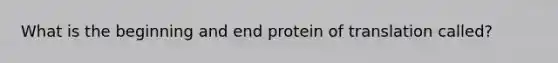 What is the beginning and end protein of translation called?